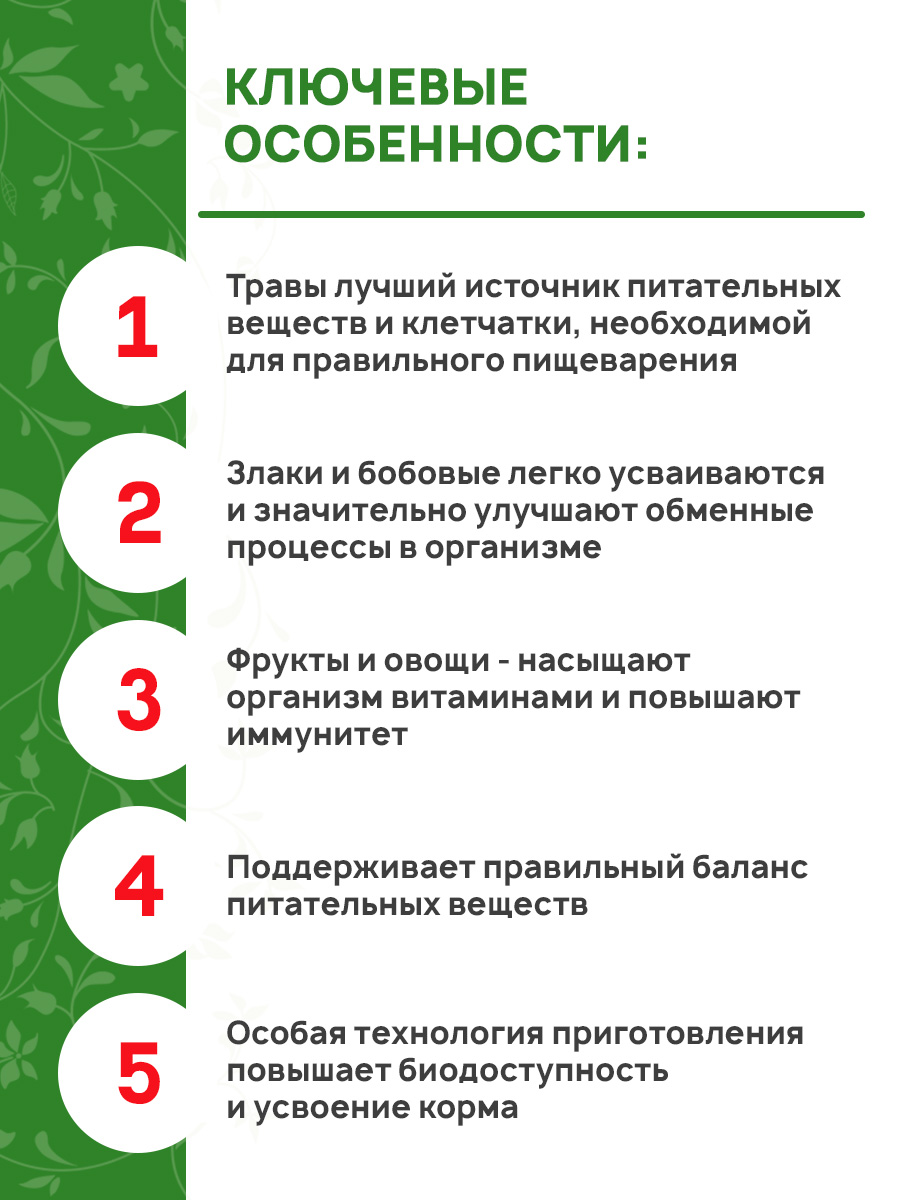 КЛЮЧЕВЫЕ ОСОБЕННОСТИ:

1

Травы лучший источник питательных веществ и клетчатки, необходимой для правильного пищеварения

2

Злаки и бобовые легко усваиваются и значительно улучшают обменные процессы в организме

3

Фрукты и овощи - насыщают организм витаминами и повышают иммунитет

4

Поддерживает правильный баланс питательных веществ

5

Особая технология приготовления повышает биодоступность и усвоение корма